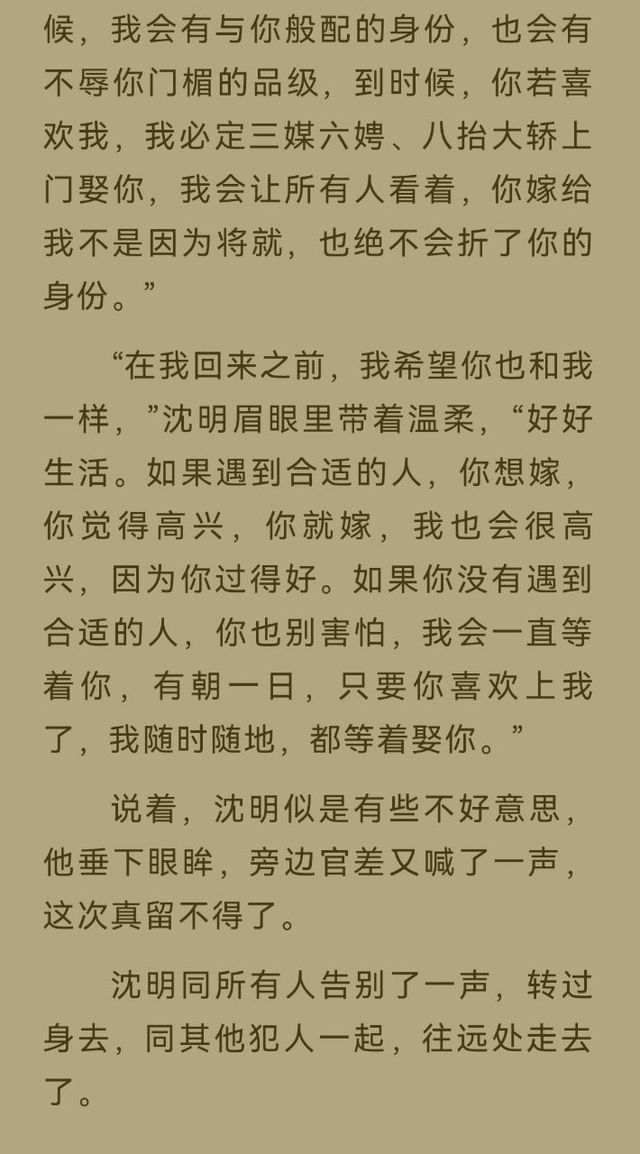 候，我会有与你般配的身份，也会有不辱你门楣的品级，到时候，你若喜欢我，我必定三媒六娉、八抬大轿上门娶你，我会让所有人看着，你嫁给我不是因为将就，也绝不会折了你的身份。”

“在我回来之前，我希望你也和我一样，”沈明眉眼里带着温柔，“好好生活。如果遇到合适的人，你想嫁，你觉得高兴，你就嫁，我也会很高兴，因为你过得好。如果你没有遇到合适的人，你也别害怕，我会一直等着你，有朝一日，只要你喜欢上我了，我随时随地，都等着娶你。”

说着，沈明似是有些不好意思，他垂下眼眸，旁边官差又喊了一声，这次真留不得了。

沈明同所有人告别了一声，转过身去，同其他犯人一起，往远处走去了。